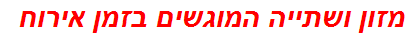 מזון ושתייה המוגשים בזמן אירוח